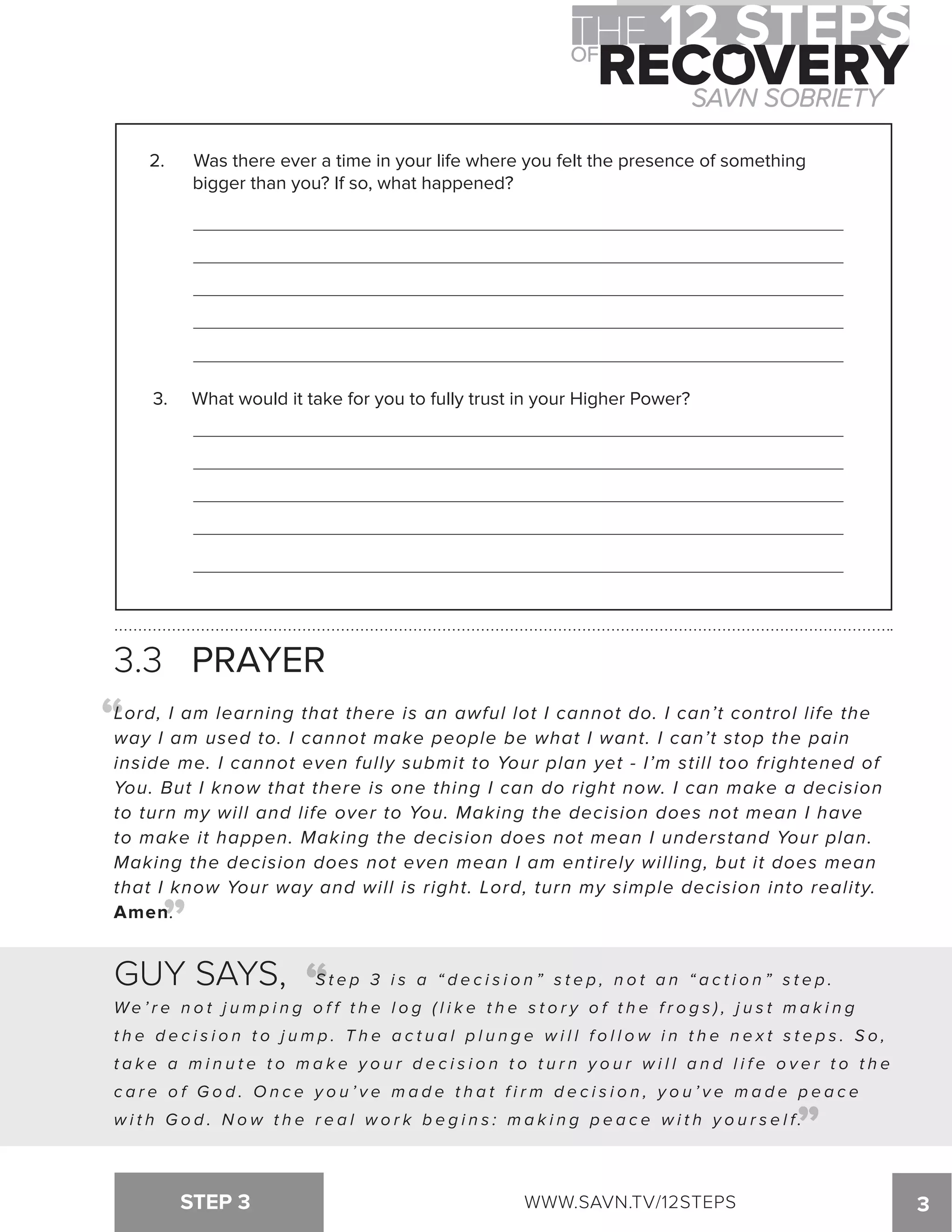 THE 12 STEPS OF RECOVERY
SAVN SOBRIETY

2. Was there ever a time in your life where you felt the presence of something bigger than you? If so, what happened?

3. What would it take for you to fully trust in your Higher Power?

3.3 PRAYER

“Lord, I am learning that there is an awful lot I cannot do. I can’t control life the way I am used to. I cannot make people be what I want. I can’t stop the pain inside me. I cannot even fully submit to Your plan yet - I’m still too frightened of You. But I know that there is one thing I can do right now. I can make a decision to turn my will and life over to You. Making the decision does not mean I have to make it happen. Making the decision does not mean I understand Your plan. Making the decision does not even mean I am entirely willing, but it does mean that I know Your way and will is right. Lord, turn my simple decision into reality. Amen.”

GUY SAYS, “Step 3 is a “decision” step, not an “action” step. We’re not jumping off the log (like the story of the frogs), just making the decision to jump. The actual plunge will follow in the next steps. So, take a minute to make your decision to turn your will and life over to the care of God. Once you’ve made that firm decision, you’ve made peace with God. Now the real work begins: making peace with yourself.”

STEP 3
WWW.SAVN.TV/12STEPS
3